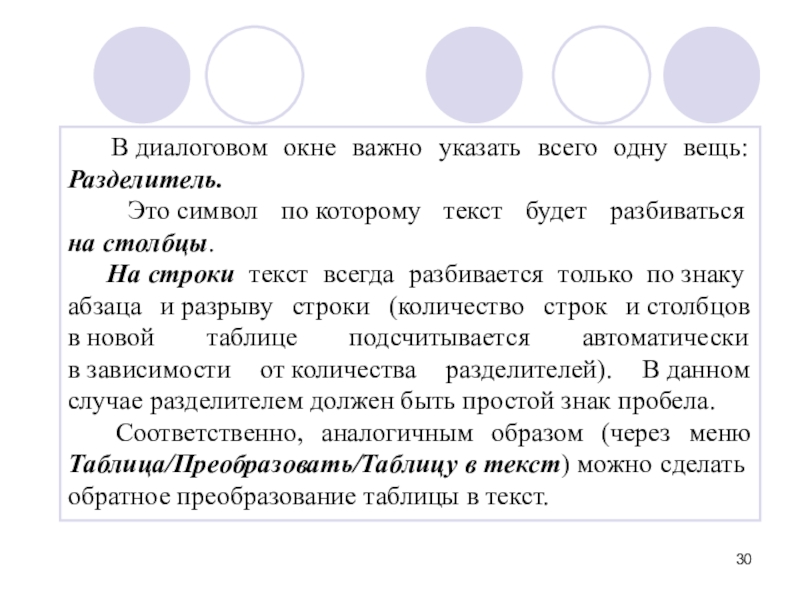 В диалоговом окне важно указать всего одну вещь: Разделитель.

Это символ по которому текст будет разбиваться на столбцы.

На строки текст всегда разбивается только по знаку абзаца и разрыву строки (количество строк и столбцов в новой таблице подсчитывается автоматически в зависимости от количества разделителей). В данном случае разделителем должен быть простой знак пробела.

Соответственно, аналогичным образом (через меню Таблица/Преобразовать/Таблицу в текст) можно сделать обратное преобразование таблицы в текст.

30